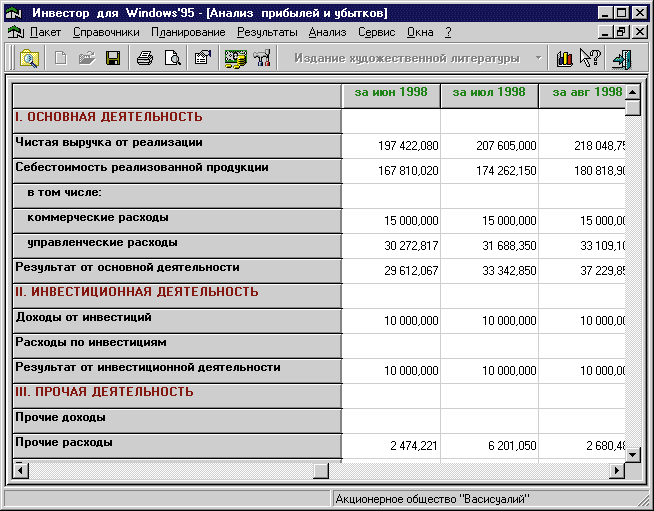 Инвестор для Windows'95 - [Анализ прибылей и убытков]

Пакет Справочники Планирование Результаты Анализ Сервис Окна ?

Издание художественной литературы

| | за июн 1998 | за июл 1998 | за авг 1998 |
|---|---|---|---|
| I. ОСНОВНАЯ ДЕЯТЕЛЬНОСТЬ | | | |
| Чистая выручка от реализации | 197 422,080 | 207 605,000 | 218 048,75 |
| Себестоимость реализованной продукции | 167 810,020 | 174 262,150 | 180 818,90 |
| в том числе: | | | |
| коммерческие расходы | 15 000,000 | 15 000,000 | 15 000,00 |
| управленческие расходы | 30 272,817 | 31 688,350 | 33 109,10 |
| Результат от основной деятельности | 29 612,067 | 33 342,850 | 37 229,85 |
| II. ИНВЕСТИЦИОННАЯ ДЕЯТЕЛЬНОСТЬ | | | |
| Доходы от инвестиций | 10 000,000 | 10 000,000 | 10 000,00 |
| Расходы по инвестициям | | | |
| Результат от инвестиционной деятельности | 10 000,000 | 10 000,000 | 10 000,00 |
| III. ПРОЧАЯ ДЕЯТЕЛЬНОСТЬ | | | |
| Прочие доходы | | | |
| Прочие расходы | 2 474,221 | 6 201,050 | 2 680,48 |

Акционерное общество "Васисуалий"